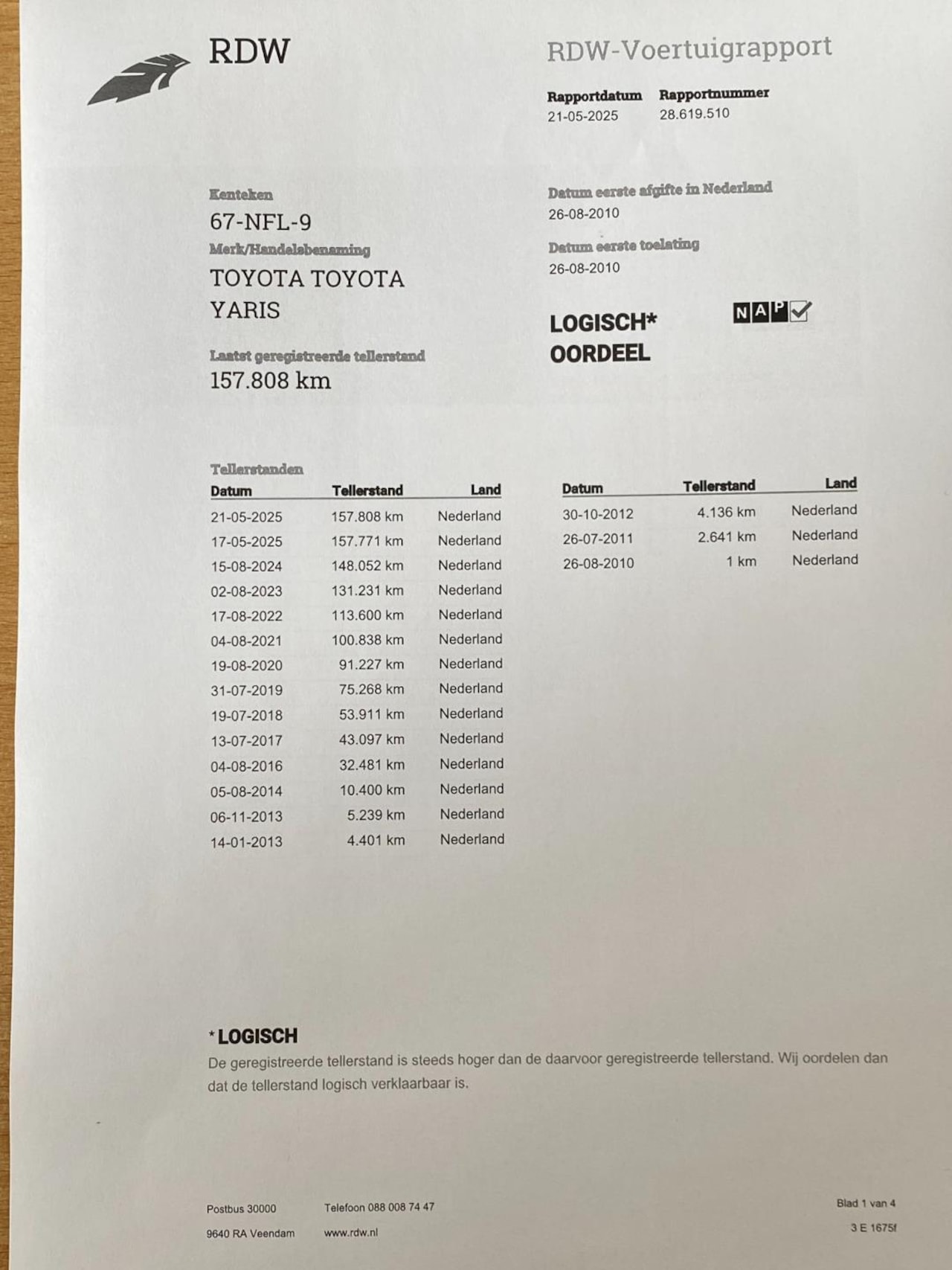 RDW

RDW-Voertuigrapport

Rapportdatum
21-05-2025

Rapportnummer
28.619.510

Kenteken
67-NFL-9

Merk/Handelsbenaming
TOYOTA TOYOTA YARIS

Laatst geregistreerde tellerstand
157.808 km

Datum eerste afgifte in Nederland
26-08-2010

Datum eerste toelating
26-08-2010

LOGISCH*
OORDEEL

NAP

Tellerstanden

| Datum | Tellerstand | Land |
|---|---|---|
| 21-05-2025 | 157.808 km | Nederland |
| 17-05-2025 | 157.771 km | Nederland |
| 15-08-2024 | 148.052 km | Nederland |
| 02-08-2023 | 131.231 km | Nederland |
| 17-08-2022 | 113.600 km | Nederland |
| 04-08-2021 | 100.838 km | Nederland |
| 19-08-2020 | 91.227 km | Nederland |
| 31-07-2019 | 75.268 km | Nederland |
| 19-07-2018 | 53.911 km | Nederland |
| 13-07-2017 | 43.097 km | Nederland |
| 04-08-2016 | 32.481 km | Nederland |
| 05-08-2014 | 10.400 km | Nederland |
| 06-11-2013 | 5.239 km | Nederland |
| 14-01-2013 | 4.401 km | Nederland |

| Datum | Tellerstand | Land |
|---|---|---|
| 30-10-2012 | 4.136 km | Nederland |
| 26-07-2011 | 2.641 km | Nederland |
| 26-08-2010 | 1 km | Nederland |

*LOGISCH
De geregistreerde tellerstand is steeds hoger dan de daarvoor geregistreerde tellerstand. Wij oordelen dan dat de tellerstand logisch verklaarbaar is.

Postbus 30000
9640 RA Veendam

Telefoon 088 008 74 47
www.rdw.nl

Blad 1 van 4
3 E 1675f